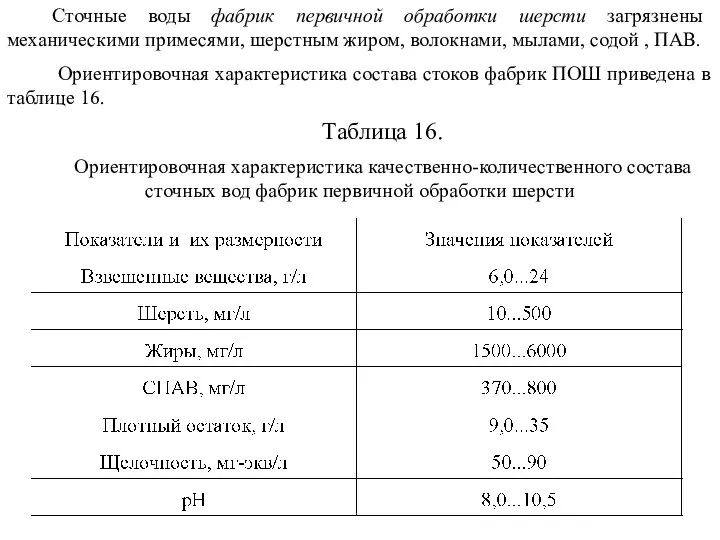 Сточные воды фабрик первичной обработки шерсти загрязнены механическими примесями, шерстным жиром, волокнами, мылами, содой , ПАВ.

Ориентировочная характеристика состава стоков фабрик ПОШ приведена в таблице 16.

Таблица 16.

Ориентировочная характеристика качественно-количественного состава сточных вод фабрик первичной обработки шерсти

| Показатели и их размерности | Значения показателей |
|---|---|
| Взвешенные вещества, г/л | 6,0...24 |
| Шерсть, мг/л | 10...500 |
| Жиры, мг/л | 1500...6000 |
| СПАВ, мг/л | 370...800 |
| Плотный остаток, г/л | 9,0...35 |
| Щелочность, мг-экв/л | 50...90 |
| pH | 8,0...10,5 |